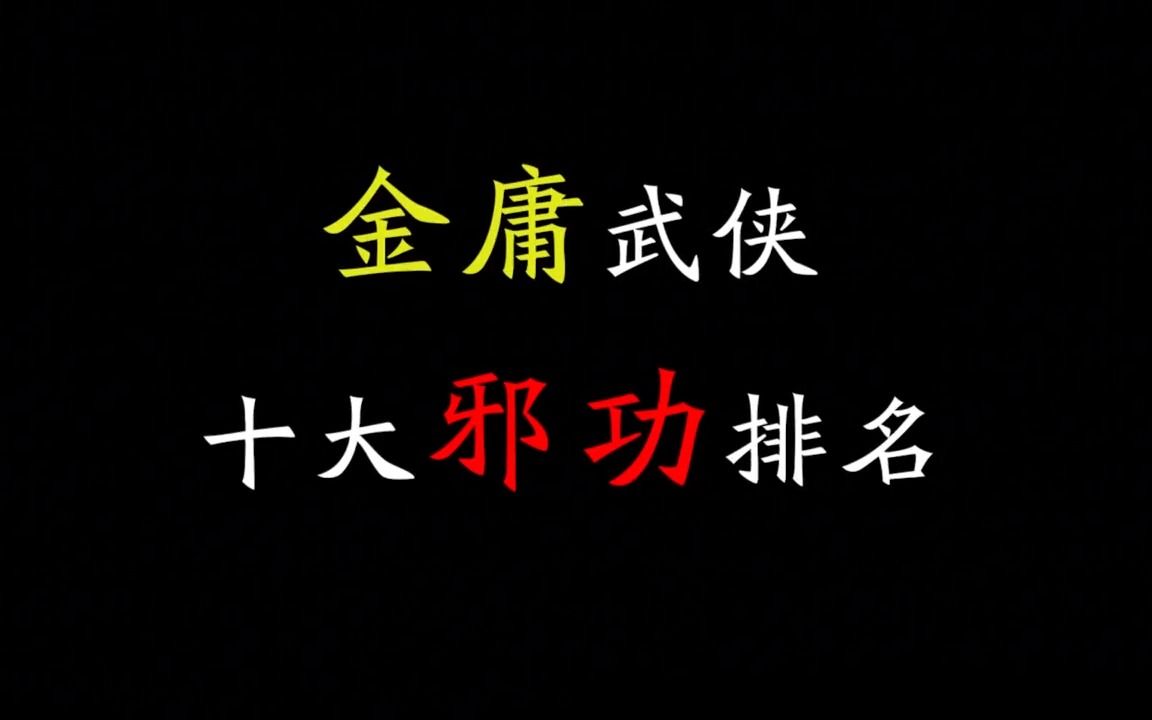 金庸武侠
十大邪功排名